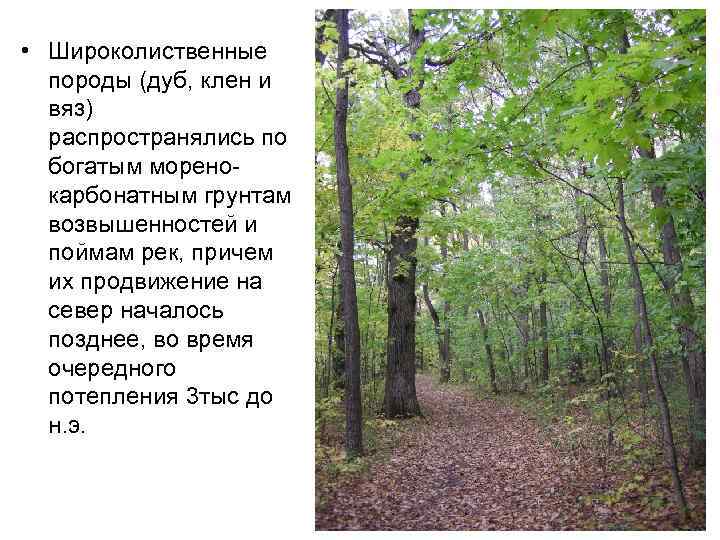 • Широколиственные породы (дуб, клен и вяз) распространялись по богатым морено-карбонатным грунтам возвышенностей и поймам рек, причем их продвижение на север началось позднее, во время очередного потепления 3тыс до н.э.